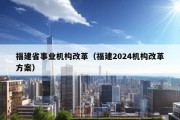 福建省事业机构改革（福建2024机构改革方案）